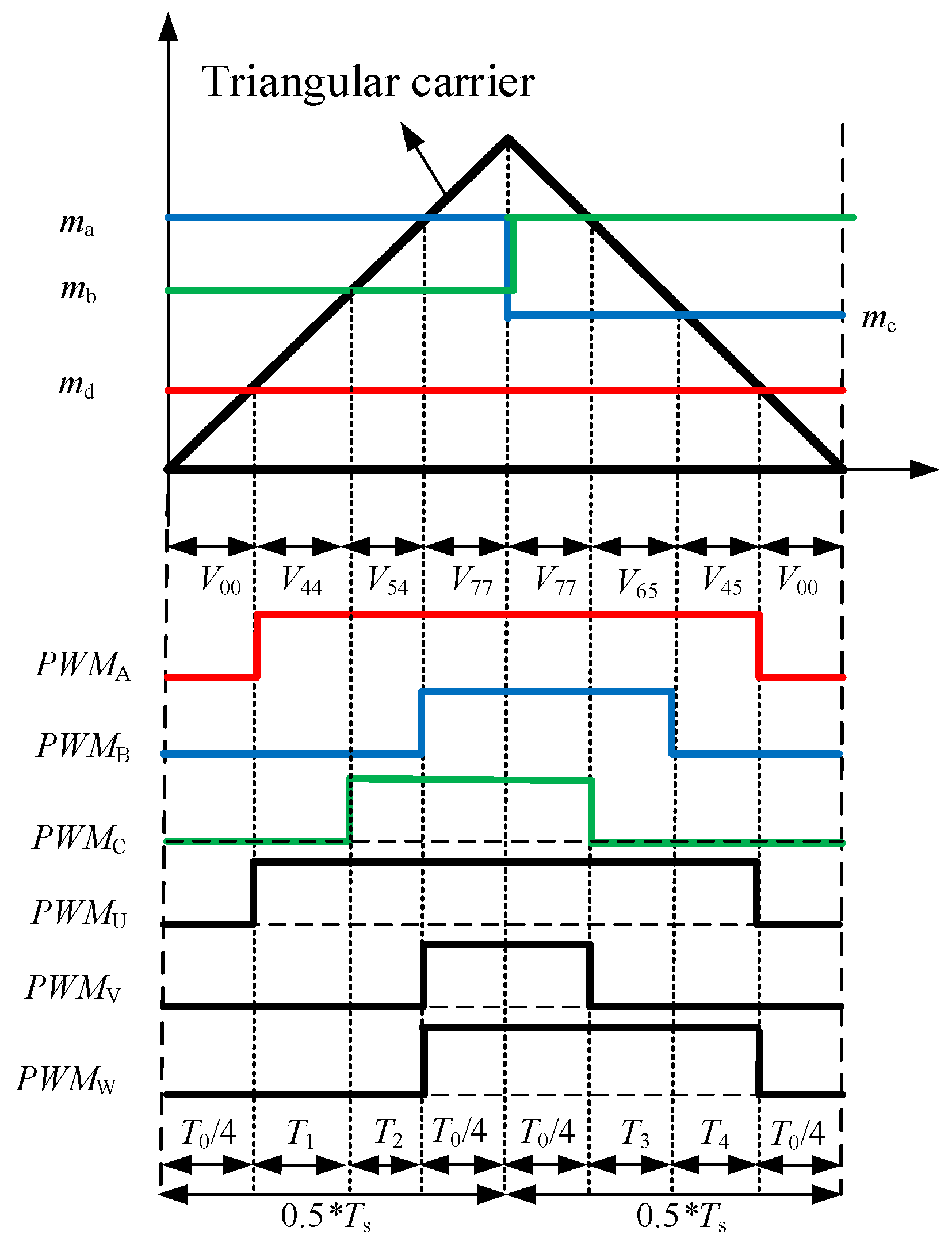 Triangular carrier

$m_a$

$m_b$

$m_c$

$m_d$

$V_{00}$ $V_{44}$ $V_{54}$ $V_{77}$ $V_{77}$ $V_{65}$ $V_{45}$ $V_{00}$

$PWM_A$

$PWM_B$

$PWM_C$

$PWM_U$

$PWM_V$

$PWM_W$

$T_0/4$ $T_1$ $T_2$ $T_0/4$ $T_0/4$ $T_3$ $T_4$ $T_0/4$

$0.5*T_s$ $0.5*T_s$